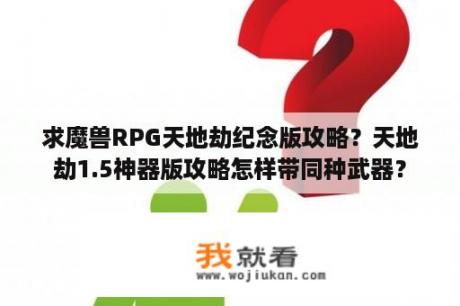 求魔兽RPG天地劫纪念版攻略？天地劫1.5神器版攻略怎样带同种武器？

我就看
www.wojiukan.com